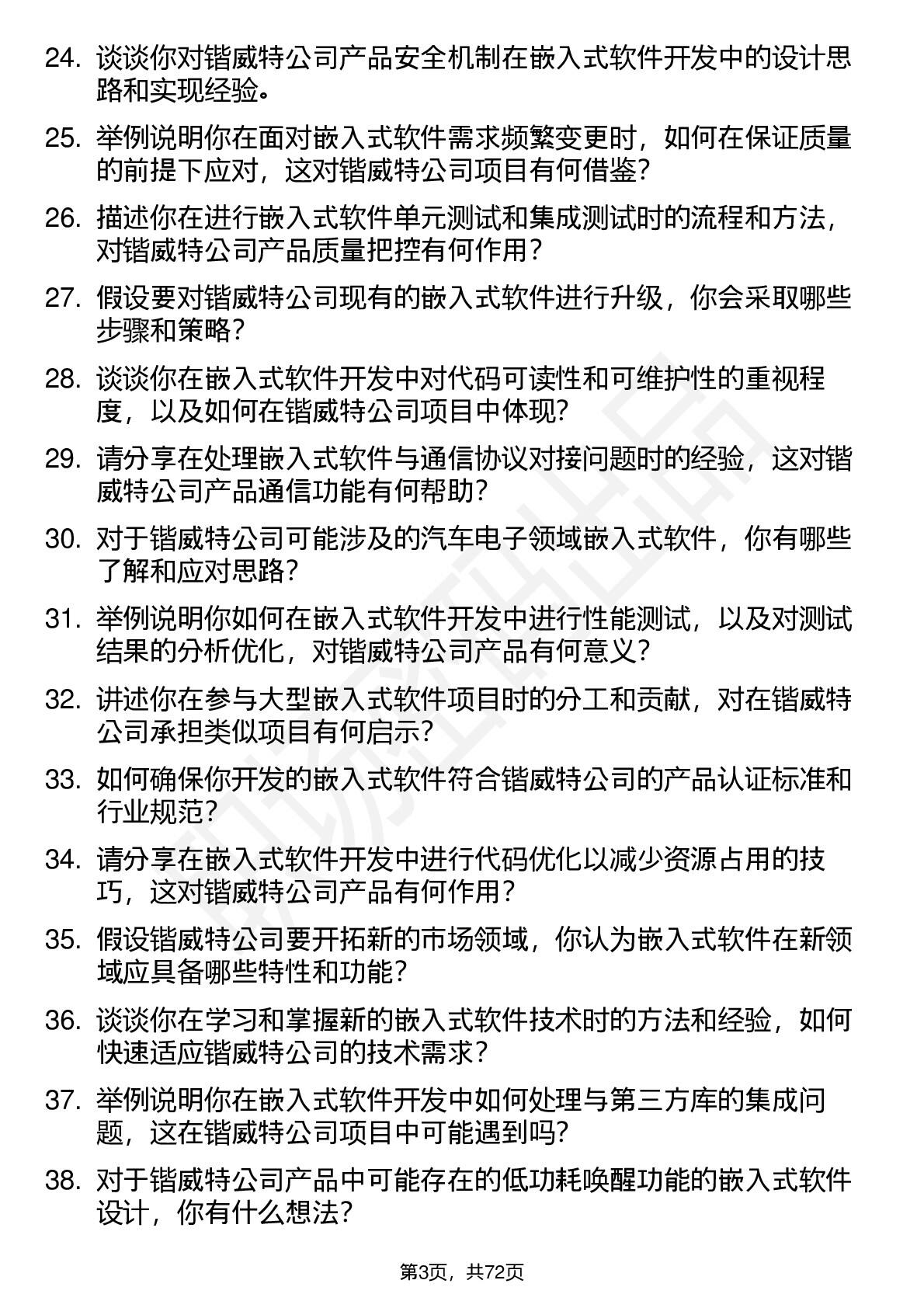 24. 谈谈你对锴威特公司产品安全机制在嵌入式软件开发中的设计思路和实现经验。

25. 举例说明你在面对嵌入式软件需求频繁变更时，如何在保证质量的前提下应对，这对锴威特公司项目有何借鉴？

26. 描述你在进行嵌入式软件单元测试和集成测试时的流程和方法，对锴威特公司产品质量把控有何作用？

27. 假设要对锴威特公司现有的嵌入式软件进行升级，你会采取哪些步骤和策略？

28. 谈谈你在嵌入式软件开发中对代码可读性和可维护性的重视程度，以及如何在锴威特公司项目中体现？

29. 请分享在处理嵌入式软件与通信协议对接问题时的经验，这对锴威特公司产品通信功能有何帮助？

30. 对于锴威特公司可能涉及的汽车电子领域嵌入式软件，你有哪些了解和应对思路？

31. 举例说明你如何在嵌入式软件开发中进行性能测试，以及对测试结果的分析优化，对锴威特公司产品有何意义？

32. 讲述你在参与大型嵌入式软件项目时的分工和贡献，对在锴威特公司承担类似项目有何启示？

33. 如何确保你开发的嵌入式软件符合锴威特公司的产品认证标准和行业规范？

34. 请分享在嵌入式软件开发中进行代码优化以减少资源占用的技巧，这对锴威特公司产品有何作用？

35. 假设锴威特公司要开拓新的市场领域，你认为嵌入式软件在新领域应具备哪些特性和功能？

36. 谈谈你在学习和掌握新的嵌入式软件技术时的方法和经验，如何快速适应锴威特公司的技术需求？

37. 举例说明你在嵌入式软件开发中如何处理与第三方库的集成问题，这在锴威特公司项目中可能遇到吗？

38. 对于锴威特公司产品中可能存在的低功耗唤醒功能的嵌入式软件设计，你有什么想法？

第3页，共72页